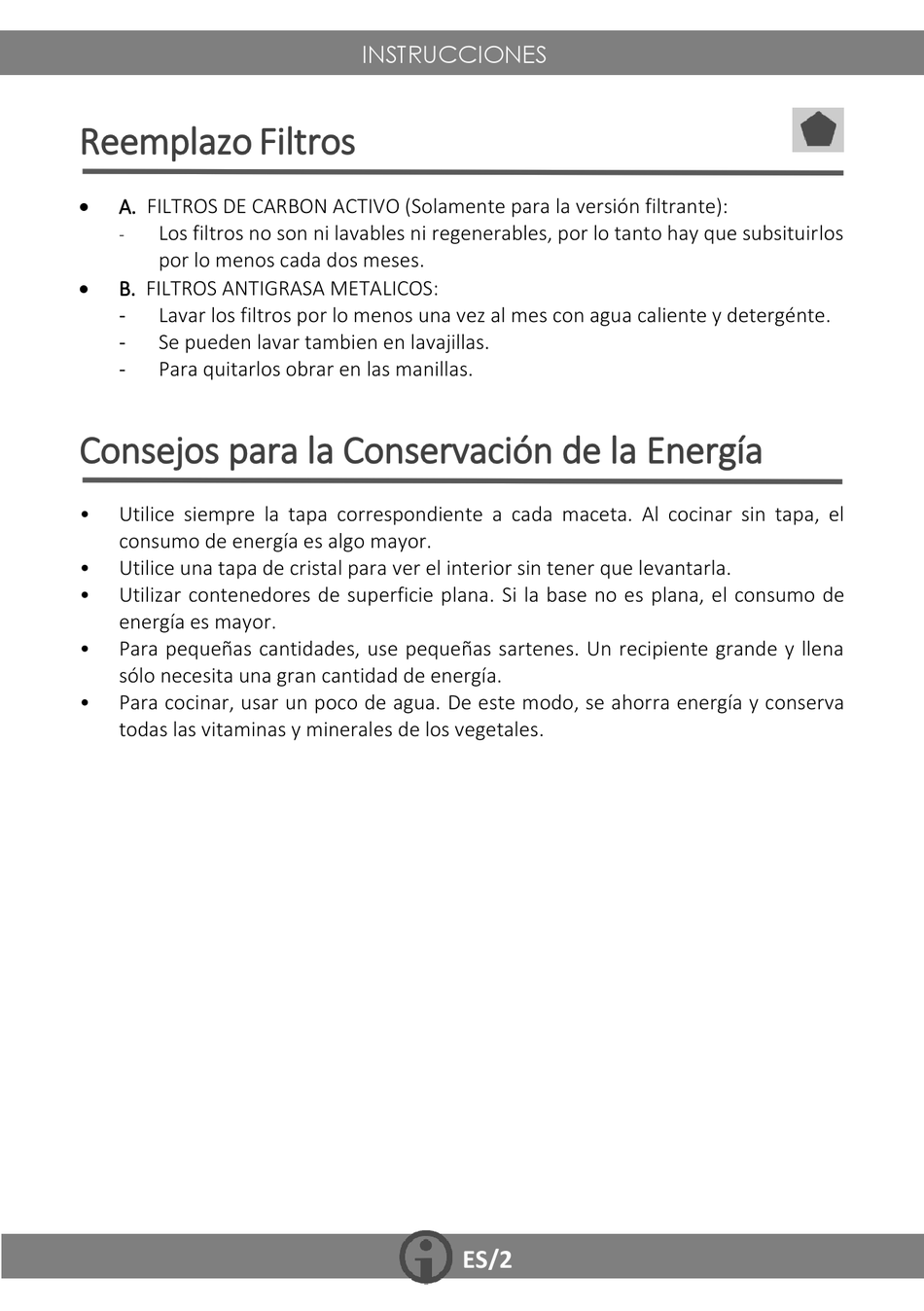 INSTRUCCIONES

Reemplazo Filtros

• A. FILTROS DE CARBON ACTIVO (Solamente para la versión filtrante):
- Los filtros no son ni lavables ni regenerables, por lo tanto hay que subsituirlos por lo menos cada dos meses.
• B. FILTROS ANTIGRASA METALICOS:
- Lavar los filtros por lo menos una vez al mes con agua caliente y detergénte.
- Se pueden lavar tambien en lavajillas.
- Para quitarlos obrar en las manillas.

Consejos para la Conservación de la Energía

• Utilice siempre la tapa correspondiente a cada maceta. Al cocinar sin tapa, el consumo de energía es algo mayor.
• Utilice una tapa de cristal para ver el interior sin tener que levantarla.
• Utilizar contenedores de superficie plana. Si la base no es plana, el consumo de energía es mayor.
• Para pequeñas cantidades, use pequeñas sartenes. Un recipiente grande y llena sólo necesita una gran cantidad de energía.
• Para cocinar, usar un poco de agua. De este modo, se ahorra energía y conserva todas las vitaminas y minerales de los vegetales.

ES/2